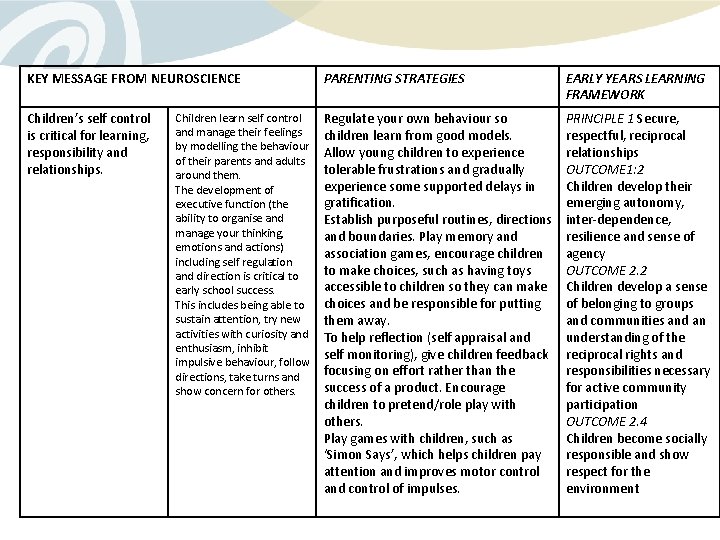 | KEY MESSAGE FROM NEUROSCIENCE | | PARENTING STRATEGIES | EARLY YEARS LEARNING FRAMEWORK |
|---|---|---|---|
| Children's self control is critical for learning, responsibility and relationships. | Children learn self control and manage their feelings by modelling the behaviour of their parents and adults around them. The development of executive function (the ability to organise and manage your thinking, emotions and actions) including self regulation and direction is critical to early school success. This includes being able to sustain attention, try new activities with curiosity and enthusiasm, inhibit impulsive behaviour, follow directions, take turns and show concern for others. | Regulate your own behaviour so children learn from good models. Allow young children to experience tolerable frustrations and gradually experience some supported delays in gratification. Establish purposeful routines, directions and boundaries. Play memory and association games, encourage children to make choices, such as having toys accessible to children so they can make choices and be responsible for putting them away. To help reflection (self appraisal and self monitoring), give children feedback focusing on effort rather than the success of a product. Encourage children to pretend/role play with others. Play games with children, such as 'Simon Says', which helps children pay attention and improves motor control and control of impulses. | PRINCIPLE 1 Secure, respectful, reciprocal relationships OUTCOME1:2 Children develop their emerging autonomy, inter-dependence, resilience and sense of agency OUTCOME 2.2 Children develop a sense of belonging to groups and communities and an understanding of the reciprocal rights and responsibilities necessary for active community participation OUTCOME 2.4 Children become socially responsible and show respect for the environment |